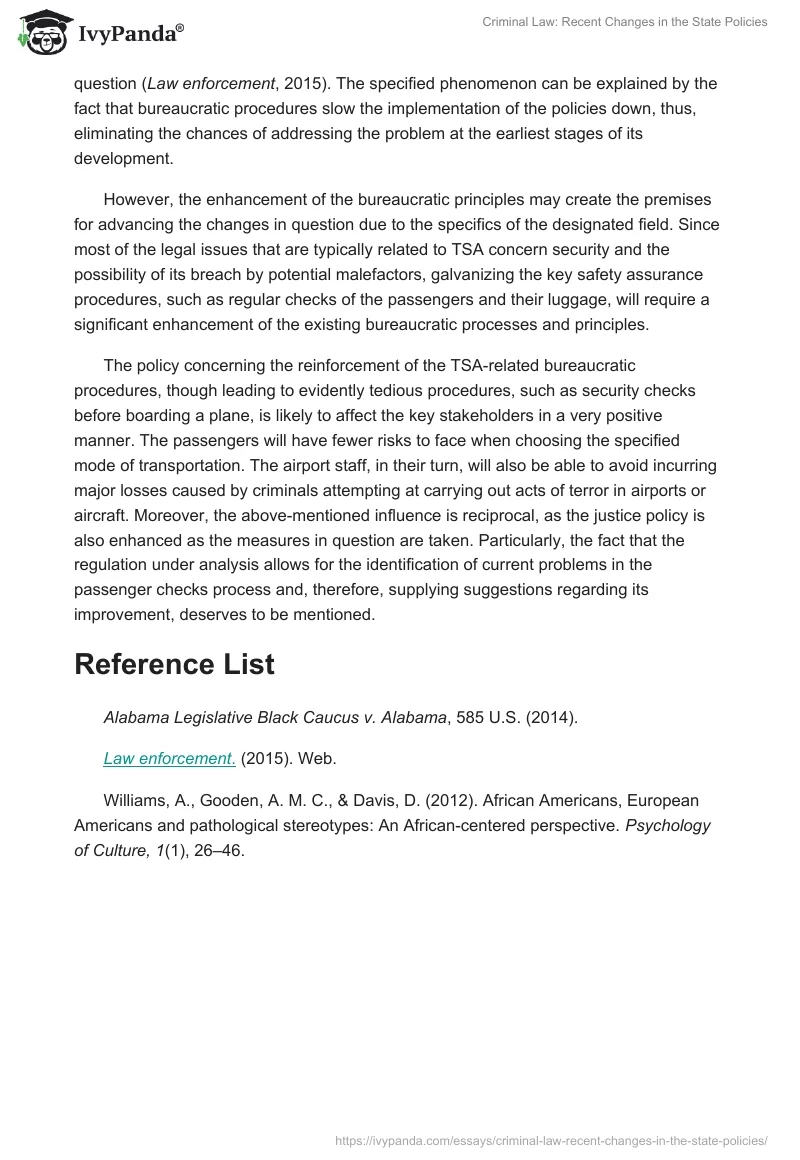 IvyPanda®

Criminal Law: Recent Changes in the State Policies

question (Law enforcement, 2015). The specified phenomenon can be explained by the fact that bureaucratic procedures slow the implementation of the policies down, thus, eliminating the chances of addressing the problem at the earliest stages of its development.

However, the enhancement of the bureaucratic principles may create the premises for advancing the changes in question due to the specifics of the designated field. Since most of the legal issues that are typically related to TSA concern security and the possibility of its breach by potential malefactors, galvanizing the key safety assurance procedures, such as regular checks of the passengers and their luggage, will require a significant enhancement of the existing bureaucratic processes and principles.

The policy concerning the reinforcement of the TSA-related bureaucratic procedures, though leading to evidently tedious procedures, such as security checks before boarding a plane, is likely to affect the key stakeholders in a very positive manner. The passengers will have fewer risks to face when choosing the specified mode of transportation. The airport staff, in their turn, will also be able to avoid incurring major losses caused by criminals attempting at carrying out acts of terror in airports or aircraft. Moreover, the above-mentioned influence is reciprocal, as the justice policy is also enhanced as the measures in question are taken. Particularly, the fact that the regulation under analysis allows for the identification of current problems in the passenger checks process and, therefore, supplying suggestions regarding its improvement, deserves to be mentioned.

Reference List

Alabama Legislative Black Caucus v. Alabama, 585 U.S. (2014).

Law enforcement. (2015). Web.

Williams, A., Gooden, A. M. C., & Davis, D. (2012). African Americans, European Americans and pathological stereotypes: An African-centered perspective. Psychology of Culture, 1(1), 26–46.

https://ivypanda.com/essays/criminal-law-recent-changes-in-the-state-policies/